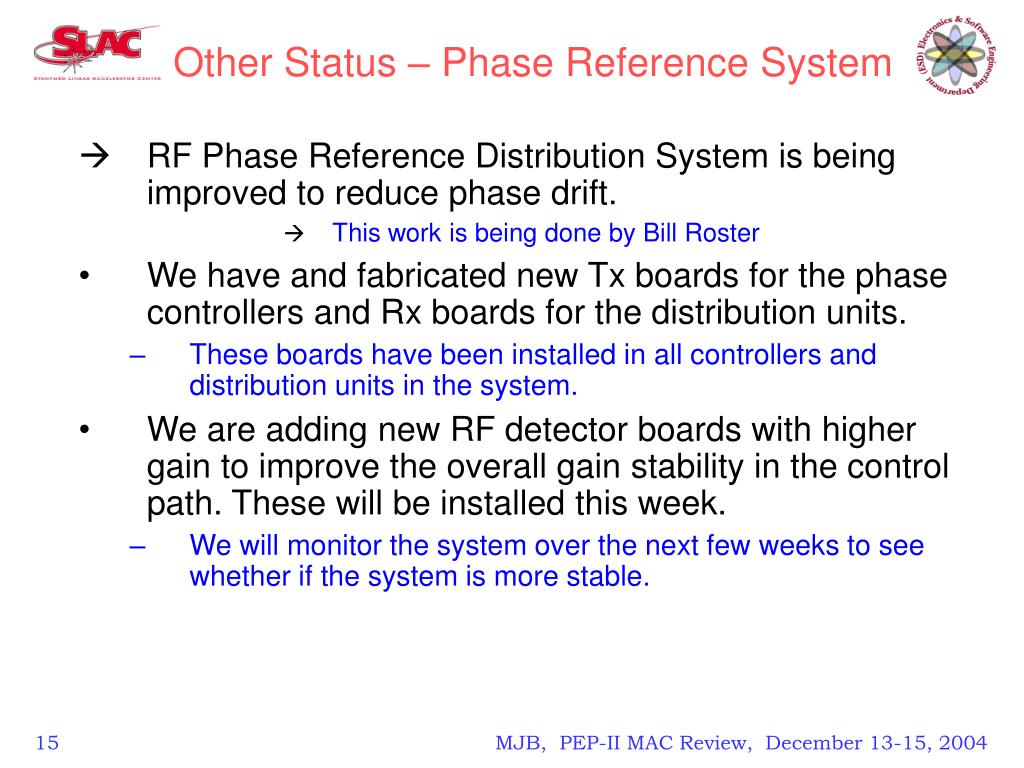 SLAC
STANFORD LINEAR ACCELERATOR CENTER

Other Status – Phase Reference System

(ESD) Electronics & Software Engineering Department

→ RF Phase Reference Distribution System is being improved to reduce phase drift.

→ This work is being done by Bill Roster

• We have and fabricated new Tx boards for the phase controllers and Rx boards for the distribution units.

– These boards have been installed in all controllers and distribution units in the system.

• We are adding new RF detector boards with higher gain to improve the overall gain stability in the control path. These will be installed this week.

– We will monitor the system over the next few weeks to see whether if the system is more stable.

15

MJB, PEP-II MAC Review, December 13-15, 2004